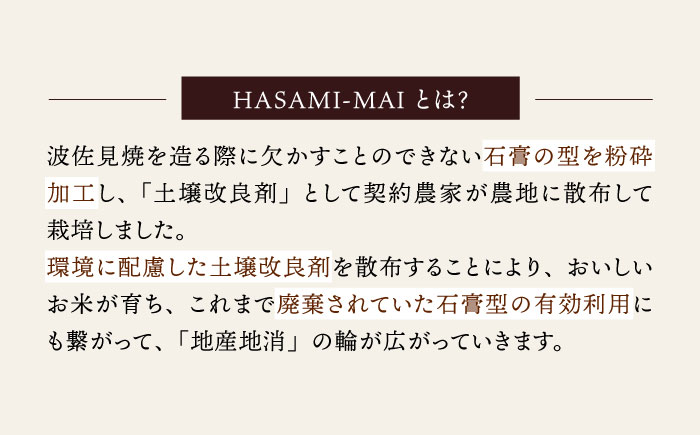 HASAMI-MAI とは?

波佐見焼を造る際に欠かすことのできない石膏の型を粉砕加工し、「土壌改良剤」として契約農家が農地に散布して栽培しました。
環境に配慮した土壌改良剤を散布することにより、おいしいお米が育ち、これまで廃棄されていた石膏型の有効利用にも繋がって、「地産地消」の輪が広がっていきます。